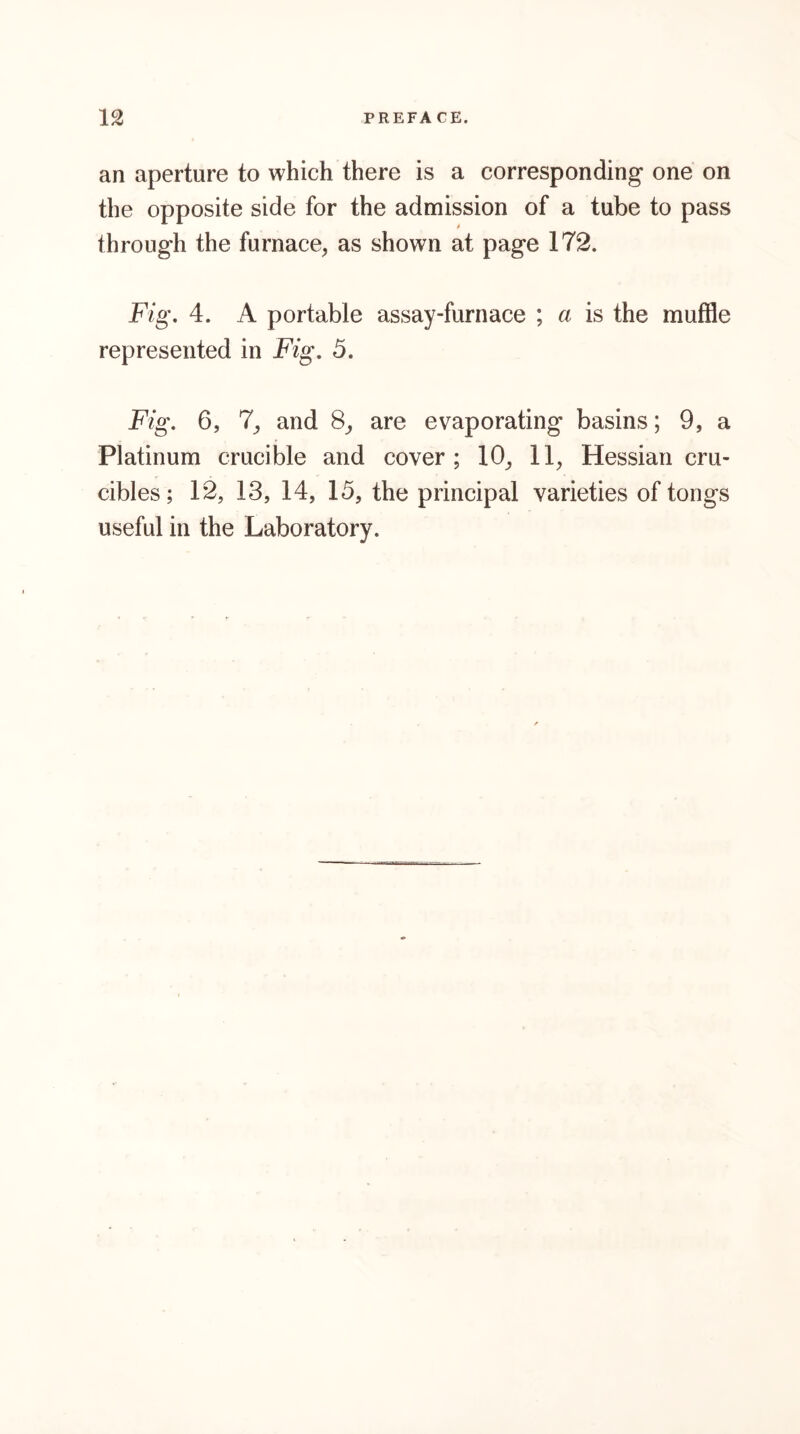 12 PREFACE.

an aperture to which there is a corresponding one on the opposite side for the admission of a tube to pass through the furnace, as shown at page 172.

Fig. 4. A portable assay-furnace ; a is the muffle represented in Fig. 5.

Fig. 6, 7, and 8, are evaporating basins; 9, a Platinum crucible and cover ; 10, 11, Hessian crucibles ; 12, 13, 14, 15, the principal varieties of tongs useful in the Laboratory.